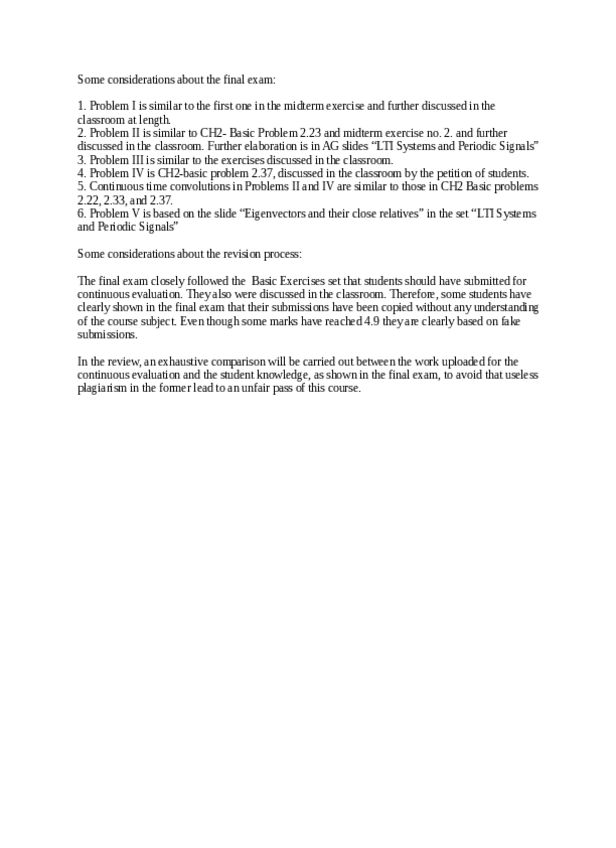 Some considerations about the final exam:

1. Problem I is similar to the first one in the midterm exercise and further discussed in the classroom at length.
2. Problem II is similar to CH2- Basic Problem 2.23 and midterm exercise no. 2. and further discussed in the classroom. Further elaboration is in AG slides "LTI Systems and Periodic Signals"
3. Problem III is similar to the exercises discussed in the classroom.
4. Problem IV is CH2-basic problem 2.37, discussed in the classroom by the petition of students.
5. Continuous time convolutions in Problems II and IV are similar to those in CH2 Basic problems 2.22, 2.33, and 2.37.
6. Problem V is based on the slide "Eigenvectors and their close relatives" in the set "LTI Systems and Periodic Signals"

Some considerations about the revision process:

The final exam closely followed the Basic Exercises set that students should have submitted for continuous evaluation. They also were discussed in the classroom. Therefore, some students have clearly shown in the final exam that their submissions have been copied without any understanding of the course subject. Even though some marks have reached 4.9 they are clearly based on fake submissions.

In the review, an exhaustive comparison will be carried out between the work uploaded for the continuous evaluation and the student knowledge, as shown in the final exam, to avoid that useless plagiarism in the former lead to an unfair pass of this course.